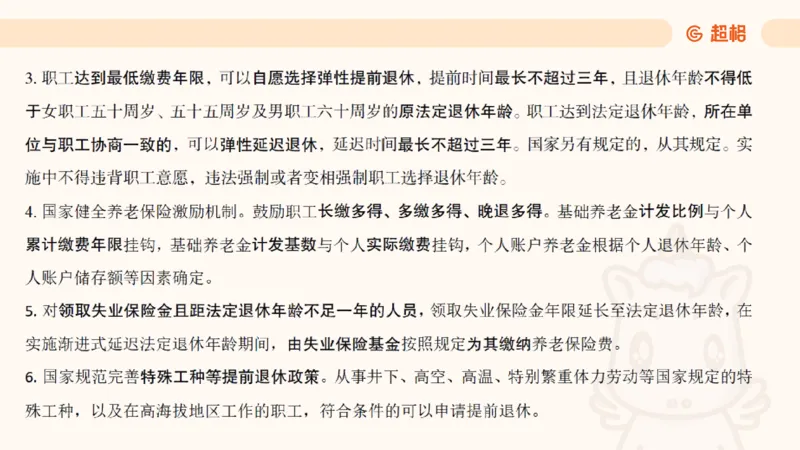 超格

3. 职工达到最低缴费年限，可以自愿选择弹性提前退休，提前时间最长不超过三年，且退休年龄不得低于女职工五十周岁、五十五周岁及男职工六十周岁的原法定退休年龄。职工达到法定退休年龄，所在单位与职工协商一致的，可以弹性延迟退休，延迟时间最长不超过三年。国家另有规定的，从其规定。实施中不得违背职工意愿，违法强制或者变相强制职工选择退休年龄。

4. 国家健全养老保险激励机制。鼓励职工长缴多得、多缴多得、晚退多得。基础养老金计发比例与个人累计缴费年限挂钩，基础养老金计发基数与个人实际缴费挂钩，个人账户养老金根据个人退休年龄、个人账户储存额等因素确定。

5. 对领取失业保险金且距法定退休年龄不足一年的人员，领取失业保险金年限延长至法定退休年龄，在实施渐进式延迟法定退休年龄期间，由失业保险基金按照规定为其缴纳养老保险费。

6. 国家规范完善特殊工种等提前退休政策。从事井下、高空、高温、特别繁重体力劳动等国家规定的特殊工种，以及在高海拔地区工作的职工，符合条件的可以申请提前退休。